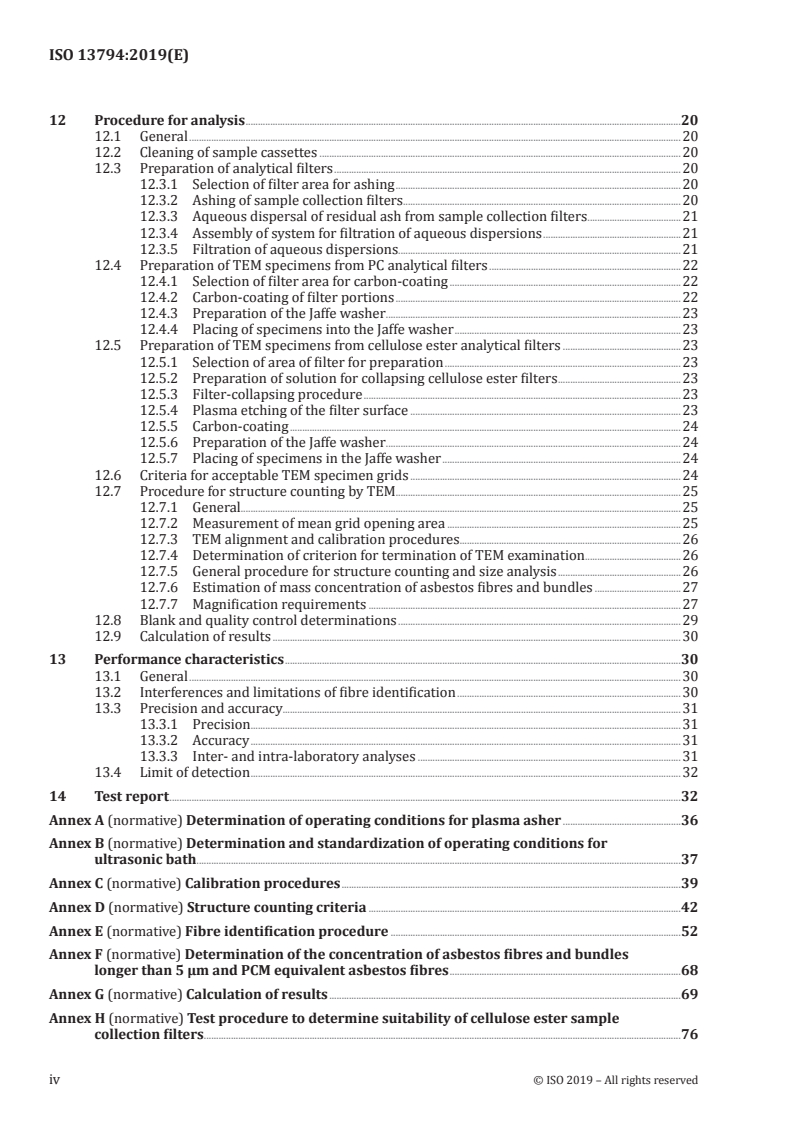 ISO 13794:2019(E)

12 Procedure for analysis 20
12.1 General 20
12.2 Cleaning of sample cassettes 20
12.3 Preparation of analytical filters 20
12.3.1 Selection of filter area for ashing 20
12.3.2 Ashing of sample collection filters 20
12.3.3 Aqueous dispersal of residual ash from sample collection filters 21
12.3.4 Assembly of system for filtration of aqueous dispersions 21
12.3.5 Filtration of aqueous dispersions 21
12.4 Preparation of TEM specimens from PC analytical filters 22
12.4.1 Selection of filter area for carbon-coating 22
12.4.2 Carbon-coating of filter portions 22
12.4.3 Preparation of the Jaffe washer 23
12.4.4 Placing of specimens into the Jaffe washer 23
12.5 Preparation of TEM specimens from cellulose ester analytical filters 23
12.5.1 Selection of area of filter for preparation 23
12.5.2 Preparation of solution for collapsing cellulose ester filters 23
12.5.3 Filter-collapsing procedure 23
12.5.4 Plasma etching of the filter surface 23
12.5.5 Carbon-coating 24
12.5.6 Preparation of the Jaffe washer 24
12.5.7 Placing of specimens in the Jaffe washer 24
12.6 Criteria for acceptable TEM specimen grids 24
12.7 Procedure for structure counting by TEM 25
12.7.1 General 25
12.7.2 Measurement of mean grid opening area 25
12.7.3 TEM alignment and calibration procedures 26
12.7.4 Determination of criterion for termination of TEM examination 26
12.7.5 General procedure for structure counting and size analysis 26
12.7.6 Estimation of mass concentration of asbestos fibres and bundles 27
12.7.7 Magnification requirements 27
12.8 Blank and quality control determinations 29
12.9 Calculation of results 30

13 Performance characteristics 30
13.1 General 30
13.2 Interferences and limitations of fibre identification 30
13.3 Precision and accuracy 31
13.3.1 Precision 31
13.3.2 Accuracy 31
13.3.3 Inter- and intra-laboratory analyses 31
13.4 Limit of detection 32

14 Test report 32

Annex A (normative) Determination of operating conditions for plasma asher 36

Annex B (normative) Determination and standardization of operating conditions for ultrasonic bath 37

Annex C (normative) Calibration procedures 39

Annex D (normative) Structure counting criteria 42

Annex E (normative) Fibre identification procedure 52

Annex F (normative) Determination of the concentration of asbestos fibres and bundles longer than 5 µm and PCM equivalent asbestos fibres 68

Annex G (normative) Calculation of results 69

Annex H (normative) Test procedure to determine suitability of cellulose ester sample collection filters 76

iv © ISO 2019 – All rights reserved